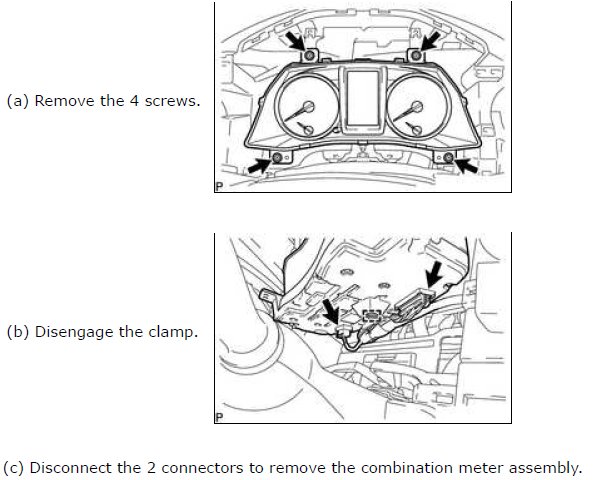 (a) Remove the 4 screws.

P

(b) Disengage the clamp.

P

(c) Disconnect the 2 connectors to remove the combination meter assembly.